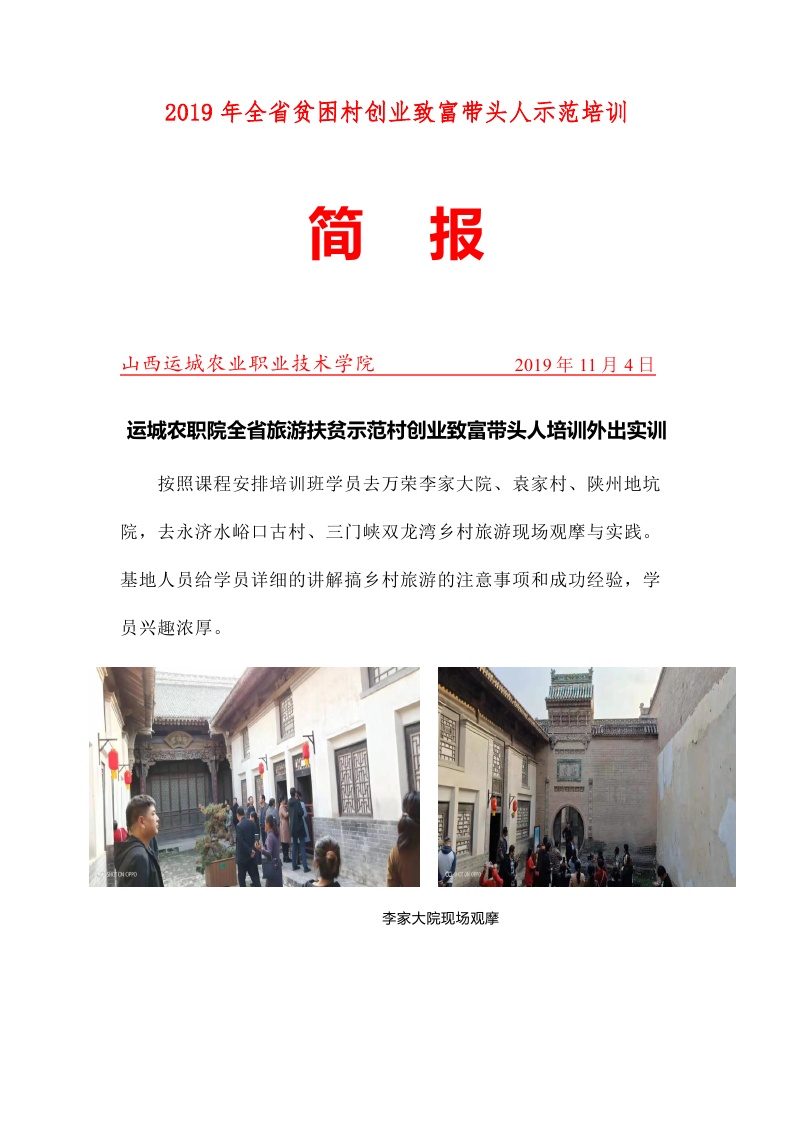 2019 年全省贫困村创业致富带头人示范培训

简 报

山西运城农业职业技术学院 2019 年 11 月 4 日

运城农职院全省旅游扶贫示范村创业致富带头人培训外出实训

按照课程安排培训班学员去万荣李家大院、袁家村、陕州地坑院，去永济水峪口古村、三门峡双龙湾乡村旅游现场观摩与实践。基地人员给学员详细的讲解搞乡村旅游的注意事项和成功经验，学员兴趣浓厚。

SHOT ON OPPO

SHOT ON OPPO

李家大院现场观摩